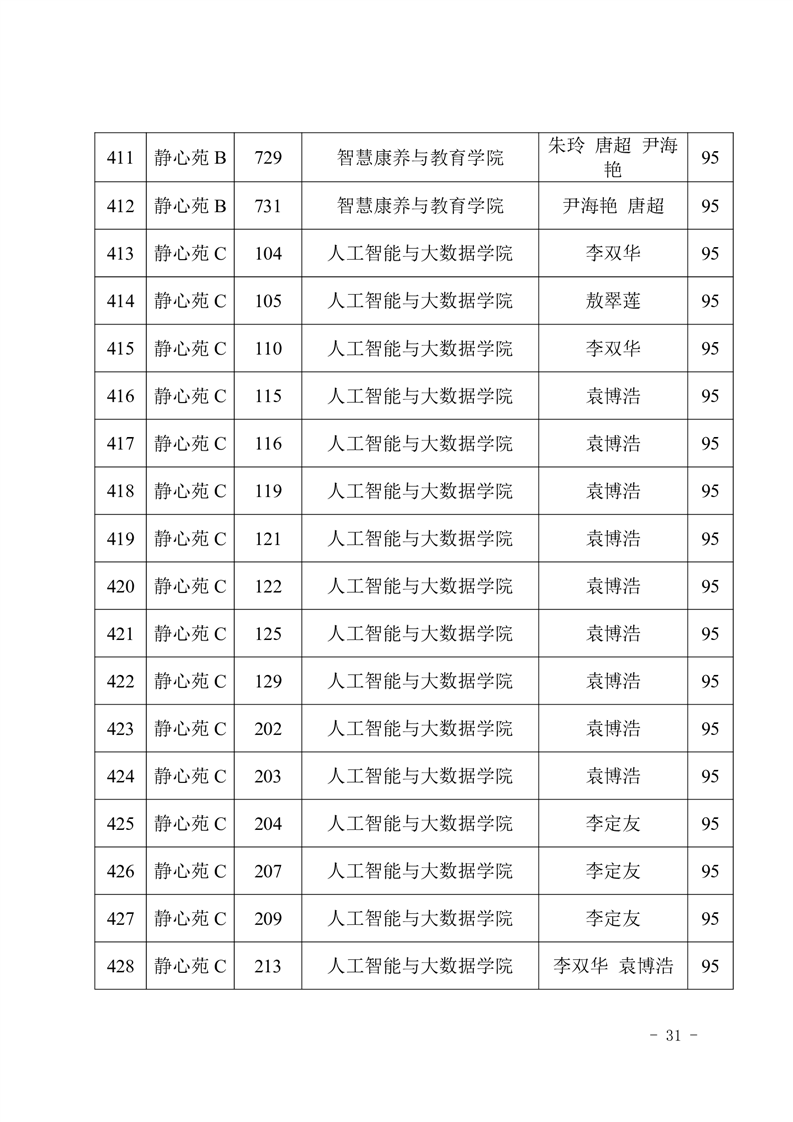 | 411 | 静心苑 B | 729 | 智慧康养与教育学院 | 朱玲 唐超 尹海艳 | 95 |
|---|---|---|---|---|---|
| 412 | 静心苑 B | 731 | 智慧康养与教育学院 | 尹海艳 唐超 | 95 |
| 413 | 静心苑 C | 104 | 人工智能与大数据学院 | 李双华 | 95 |
| 414 | 静心苑 C | 105 | 人工智能与大数据学院 | 敖翠莲 | 95 |
| 415 | 静心苑 C | 110 | 人工智能与大数据学院 | 李双华 | 95 |
| 416 | 静心苑 C | 115 | 人工智能与大数据学院 | 袁博浩 | 95 |
| 417 | 静心苑 C | 116 | 人工智能与大数据学院 | 袁博浩 | 95 |
| 418 | 静心苑 C | 119 | 人工智能与大数据学院 | 袁博浩 | 95 |
| 419 | 静心苑 C | 121 | 人工智能与大数据学院 | 袁博浩 | 95 |
| 420 | 静心苑 C | 122 | 人工智能与大数据学院 | 袁博浩 | 95 |
| 421 | 静心苑 C | 125 | 人工智能与大数据学院 | 袁博浩 | 95 |
| 422 | 静心苑 C | 129 | 人工智能与大数据学院 | 袁博浩 | 95 |
| 423 | 静心苑 C | 202 | 人工智能与大数据学院 | 袁博浩 | 95 |
| 424 | 静心苑 C | 203 | 人工智能与大数据学院 | 袁博浩 | 95 |
| 425 | 静心苑 C | 204 | 人工智能与大数据学院 | 李定友 | 95 |
| 426 | 静心苑 C | 207 | 人工智能与大数据学院 | 李定友 | 95 |
| 427 | 静心苑 C | 209 | 人工智能与大数据学院 | 李定友 | 95 |
| 428 | 静心苑 C | 213 | 人工智能与大数据学院 | 李双华 袁博浩 | 95 |

- 31 -